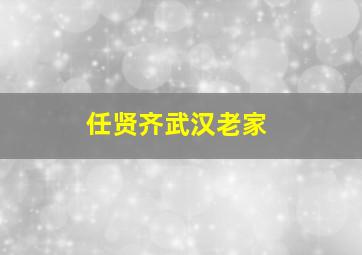 任贤齐武汉老家